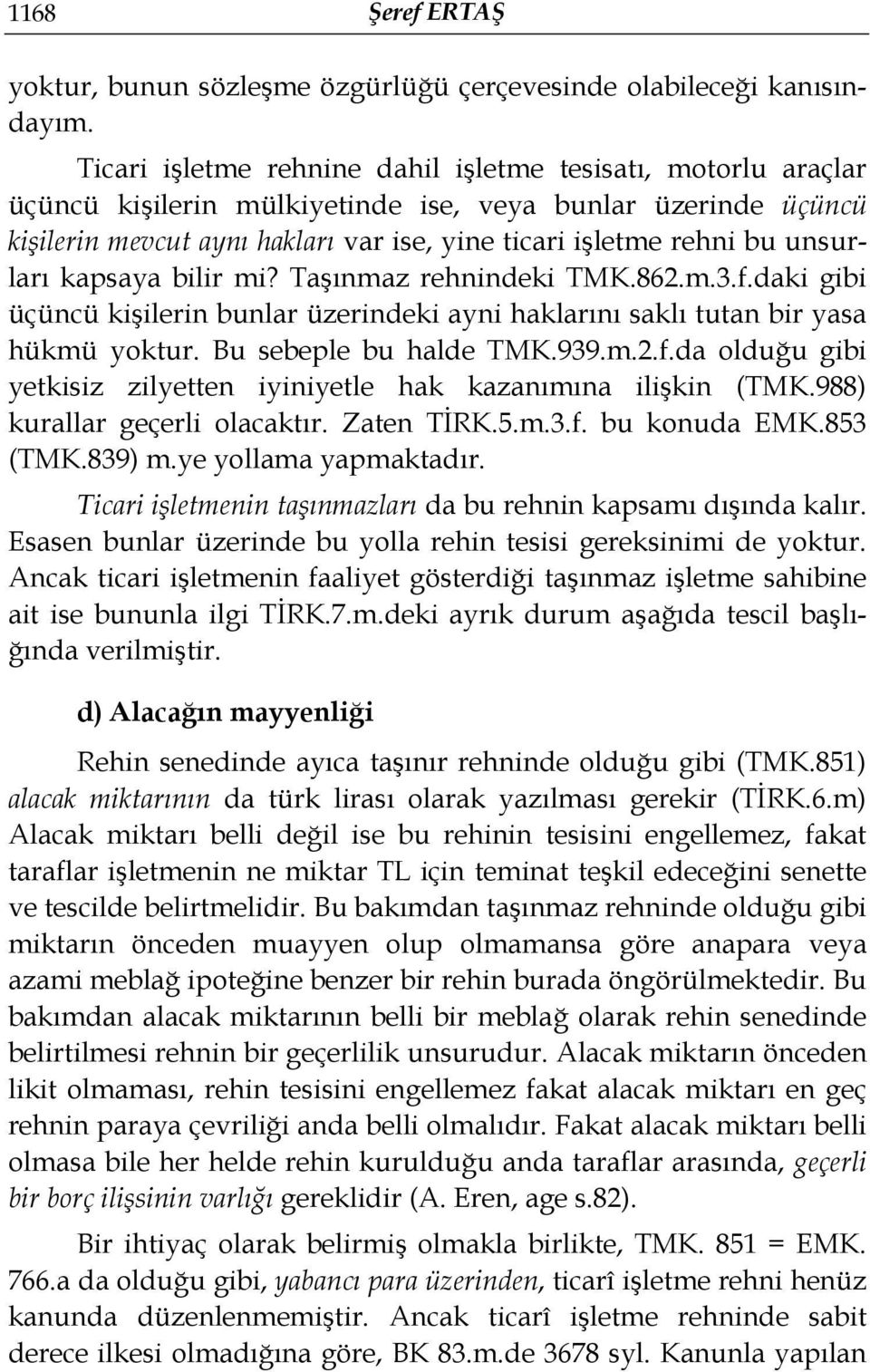 1168 Şeref ERTAŞ

yoktur, bunun sözleşme özgürlüğü çerçevesinde olabileceği kanısındayım.

Ticari işletme rehnine dahil işletme tesisatı, motorlu araçlar üçüncü kişilerin mülkiyetinde ise, veya bunlar üzerinde üçüncü kişilerin mevcut aynı hakları var ise, yine ticari işletme rehni bu unsurları kapsaya bilir mi? Taşınmaz rehnindeki TMK.862.m.3.f.daki gibi üçüncü kişilerin bunlar üzerindeki ayni haklarını saklı tutan bir yasa hükmü yoktur. Bu sebeple bu halde TMK.939.m.2.f.da olduğu gibi yetkisiz zilyetten iyiniyetle hak kazanımına ilişkin (TMK.988) kurallar geçerli olacaktır. Zaten TİRK.5.m.3.f. bu konuda EMK.853 (TMK.839) m.ye yollama yapmaktadır.

Ticari işletmenin taşınmazları da bu rehnin kapsamı dışında kalır. Esasen bunlar üzerinde bu yolla rehin tesisi gereksinimi de yoktur. Ancak ticari işletmenin faaliyet gösterdiği taşınmaz işletme sahibine ait ise bununla ilgi TİRK.7.m.deki ayrık durum aşağıda tescil başlığında verilmiştir.

d) Alacağın mayyenliği

Rehin senedinde ayıca taşınır rehninde olduğu gibi (TMK.851) alacak miktarının da türk lirası olarak yazılması gerekir (TİRK.6.m) Alacak miktarı belli değil ise bu rehinin tesisini engellemez, fakat taraflar işletmenin ne miktar TL için teminat teşkil edeceğini senette ve tescilde belirtmelidir. Bu bakımdan taşınmaz rehninde olduğu gibi miktarın önceden muayyen olup olmamansa göre anapara veya azami meblağ ipoteğine benzer bir rehin burada öngörülmektedir. Bu bakımdan alacak miktarının belli bir meblağ olarak rehin senedinde belirtilmesi rehnin bir geçerlilik unsurudur. Alacak miktarın önceden likit olmaması, rehin tesisini engellemez fakat alacak miktarı en geç rehnin paraya çevriliği anda belli olmalıdır. Fakat alacak miktarı belli olmasa bile her helde rehin kurulduğu anda taraflar arasında, geçerli bir borç ilişsinin varlığı gereklidir (A. Eren, age s.82).

Bir ihtiyaç olarak belirmiş olmakla birlikte, TMK. 851 = EMK. 766.a da olduğu gibi, yabancı para üzerinden, ticarî işletme rehni henüz kanunda düzenlenmemiştir. Ancak ticarî işletme rehninde sabit derece ilkesi olmadığına göre, BK 83.m.de 3678 syl. Kanunla yapılan